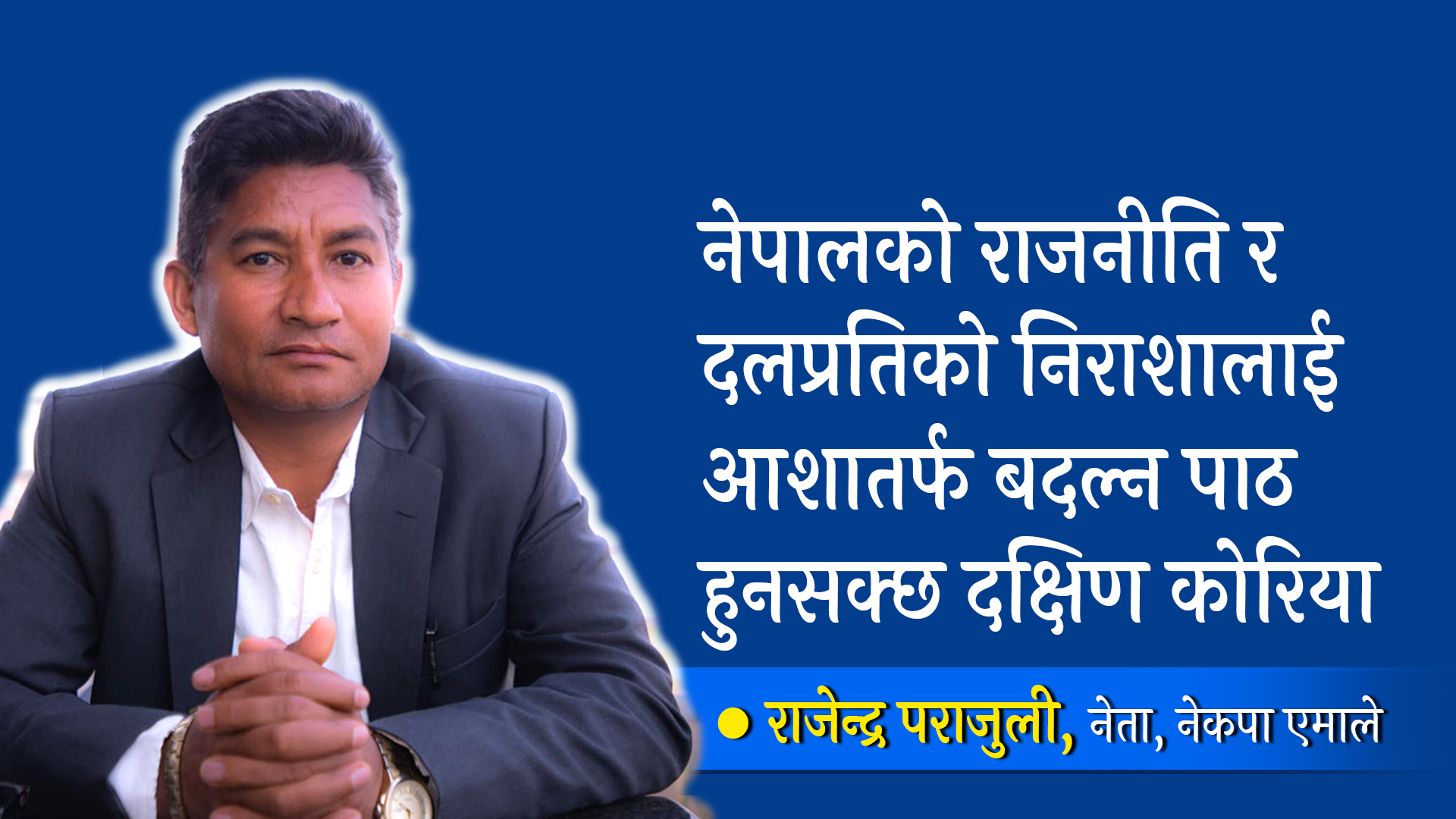 नेपालको राजनीति र दलप्रतिको निराशालाई आशातर्फ बदल्न पाठ हुनसक्छ दक्षिण कोरिया

● राजेन्द्र पराजुली, नेता, नेकपा एमाले